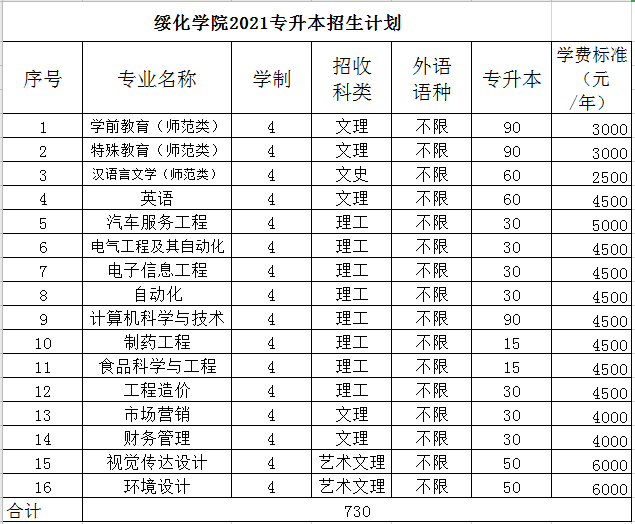 绥化学院2021专升本招生计划

| 序号 | 专业名称 | 学制 | 招收科类 | 外语语种 | 专升本 | 学费标准（元/年） |
|---|---|---|---|---|---|---|
| 1 | 学前教育（师范类） | 4 | 文理 | 不限 | 90 | 3000 |
| 2 | 特殊教育（师范类） | 4 | 文理 | 不限 | 90 | 3000 |
| 3 | 汉语言文学（师范类） | 4 | 文史 | 不限 | 60 | 2500 |
| 4 | 英语 | 4 | 文理 | 不限 | 60 | 4500 |
| 5 | 汽车服务工程 | 4 | 理工 | 不限 | 30 | 5000 |
| 6 | 电气工程及其自动化 | 4 | 理工 | 不限 | 30 | 4500 |
| 7 | 电子信息工程 | 4 | 理工 | 不限 | 30 | 4500 |
| 8 | 自动化 | 4 | 理工 | 不限 | 30 | 4500 |
| 9 | 计算机科学与技术 | 4 | 理工 | 不限 | 90 | 4500 |
| 10 | 制药工程 | 4 | 理工 | 不限 | 15 | 4500 |
| 11 | 食品科学与工程 | 4 | 理工 | 不限 | 15 | 4500 |
| 12 | 工程造价 | 4 | 理工 | 不限 | 30 | 4500 |
| 13 | 市场营销 | 4 | 文理 | 不限 | 30 | 4000 |
| 14 | 财务管理 | 4 | 文理 | 不限 | 30 | 4000 |
| 15 | 视觉传达设计 | 4 | 艺术文理 | 不限 | 50 | 6000 |
| 16 | 环境设计 | 4 | 艺术文理 | 不限 | 50 | 6000 |
| 合计 | 730 | | | | | |